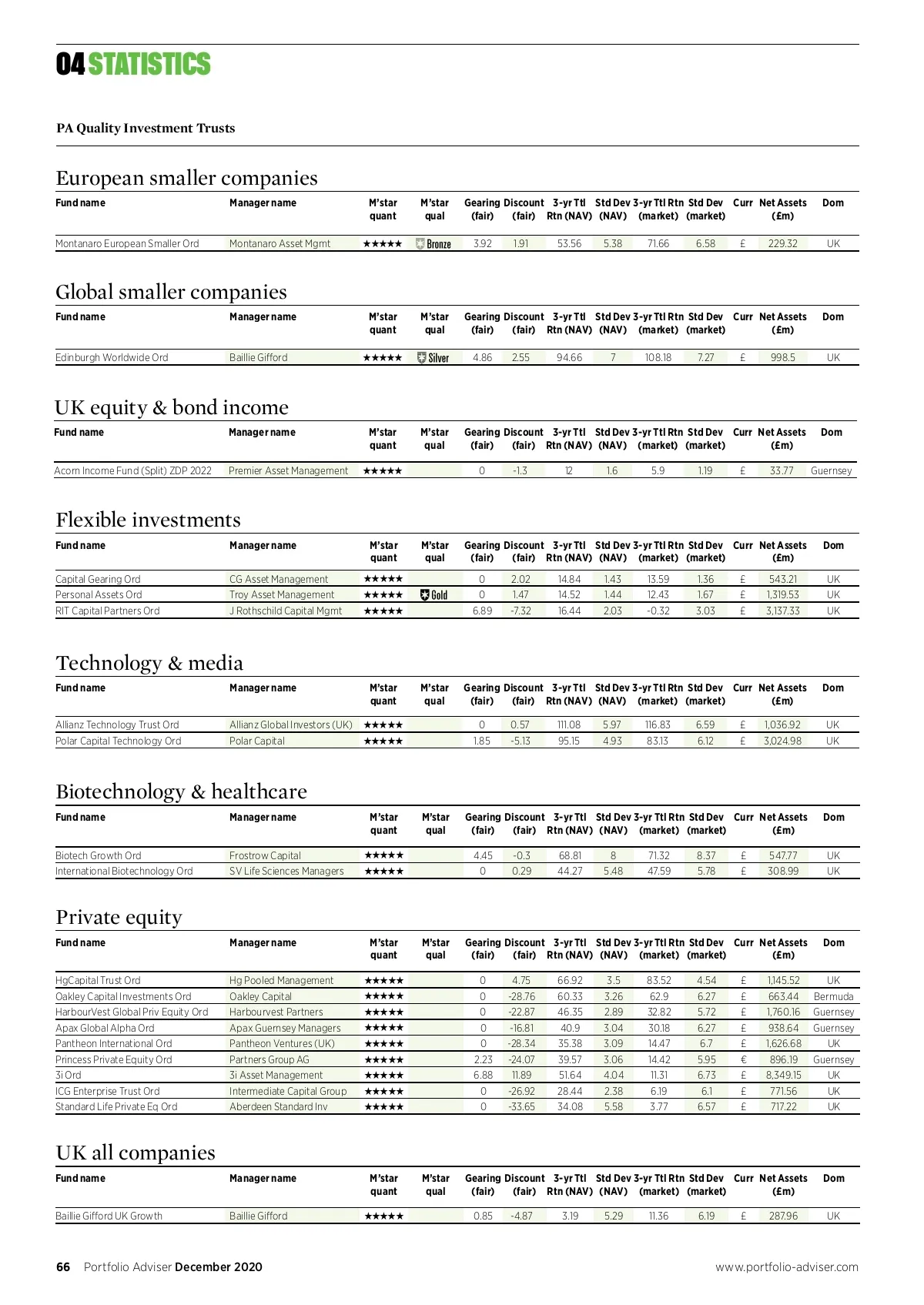 04 STATISTICS

PA Quality Investment Trusts

European smaller companies

| Fund name | Manager name | M'star quant | M'star qual | Gearing (fair) | Discount (fair) | 3-yr Ttl Rtn (NAV) | Std Dev (NAV) | 3-yr Ttl Rtn (market) | Std Dev (market) | Curr | Net Assets (£m) | Dom |
|---|---|---|---|---|---|---|---|---|---|---|---|---|
| Montanaro European Smaller Ord | Montanaro Asset Mgmt | ★★★★★ | Bronze | 3.92 | 1.91 | 53.56 | 5.38 | 71.66 | 6.58 | £ | 229.32 | UK |

Global smaller companies

| Fund name | Manager name | M'star quant | M'star qual | Gearing (fair) | Discount (fair) | 3-yr Ttl Rtn (NAV) | Std Dev (NAV) | 3-yr Ttl Rtn (market) | Std Dev (market) | Curr | Net Assets (£m) | Dom |
|---|---|---|---|---|---|---|---|---|---|---|---|---|
| Edinburgh Worldwide Ord | Baillie Gifford | ★★★★★ | Silver | 4.86 | 2.55 | 94.66 | 7 | 108.18 | 7.27 | £ | 998.5 | UK |

UK equity & bond income

| Fund name | Manager name | M'star quant | M'star qual | Gearing (fair) | Discount (fair) | 3-yr Ttl Rtn (NAV) | Std Dev (NAV) | 3-yr Ttl Rtn (market) | Std Dev (market) | Curr | Net Assets (£m) | Dom |
|---|---|---|---|---|---|---|---|---|---|---|---|---|
| Acorn Income Fund (Split) ZDP 2022 | Premier Asset Management | ★★★★★ | | 0 | -1.3 | 12 | 1.6 | 5.9 | 1.19 | £ | 33.77 | Guernsey |

Flexible investments

| Fund name | Manager name | M'star quant | M'star qual | Gearing (fair) | Discount (fair) | 3-yr Ttl Rtn (NAV) | Std Dev (NAV) | 3-yr Ttl Rtn (market) | Std Dev (market) | Curr | Net Assets (£m) | Dom |
|---|---|---|---|---|---|---|---|---|---|---|---|---|
| Capital Gearing Ord | CG Asset Management | ★★★★★ | | 0 | 2.02 | 14.84 | 1.43 | 13.59 | 1.36 | £ | 543.21 | UK |
| Personal Assets Ord | Troy Asset Management | ★★★★★ | Gold | 0 | 1.47 | 14.52 | 1.44 | 12.43 | 1.67 | £ | 1,319.53 | UK |
| RIT Capital Partners Ord | J Rothschild Capital Mgmt | ★★★★★ | | 6.89 | -7.32 | 16.44 | 2.03 | -0.32 | 3.03 | £ | 3,137.33 | UK |

Technology & media

| Fund name | Manager name | M'star quant | M'star qual | Gearing (fair) | Discount (fair) | 3-yr Ttl Rtn (NAV) | Std Dev (NAV) | 3-yr Ttl Rtn (market) | Std Dev (market) | Curr | Net Assets (£m) | Dom |
|---|---|---|---|---|---|---|---|---|---|---|---|---|
| Allianz Technology Trust Ord | Allianz Global Investors (UK) | ★★★★★ | | 0 | 0.57 | 111.08 | 5.97 | 116.83 | 6.59 | £ | 1,036.92 | UK |
| Polar Capital Technology Ord | Polar Capital | ★★★★★ | | 1.85 | -5.13 | 95.15 | 4.93 | 83.13 | 6.12 | £ | 3,024.98 | UK |

Biotechnology & healthcare

| Fund name | Manager name | M'star quant | M'star qual | Gearing (fair) | Discount (fair) | 3-yr Ttl Rtn (NAV) | Std Dev (NAV) | 3-yr Ttl Rtn (market) | Std Dev (market) | Curr | Net Assets (£m) | Dom |
|---|---|---|---|---|---|---|---|---|---|---|---|---|
| Biotech Growth Ord | Frostrow Capital | ★★★★★ | | 4.45 | -0.3 | 68.81 | 8 | 71.32 | 8.37 | £ | 547.77 | UK |
| International Biotechnology Ord | SV Life Sciences Managers | ★★★★★ | | 0 | 0.29 | 44.27 | 5.48 | 47.59 | 5.78 | £ | 308.99 | UK |

Private equity

| Fund name | Manager name | M'star quant | M'star qual | Gearing (fair) | Discount (fair) | 3-yr Ttl Rtn (NAV) | Std Dev (NAV) | 3-yr Ttl Rtn (market) | Std Dev (market) | Curr | Net Assets (£m) | Dom |
|---|---|---|---|---|---|---|---|---|---|---|---|---|
| HgCapital Trust Ord | Hg Pooled Management | ★★★★★ | | 0 | 4.75 | 66.92 | 3.5 | 83.52 | 4.54 | £ | 1,145.52 | UK |
| Oakley Capital Investments Ord | Oakley Capital | ★★★★★ | | 0 | -28.76 | 60.33 | 3.26 | 62.9 | 6.27 | £ | 663.44 | Bermuda |
| HarbourVest Global Priv Equity Ord | Harbourvest Partners | ★★★★★ | | 0 | -22.87 | 46.35 | 2.89 | 32.82 | 5.72 | £ | 1,760.16 | Guernsey |
| Apax Global Alpha Ord | Apax Guernsey Managers | ★★★★★ | | 0 | -16.81 | 40.9 | 3.04 | 30.18 | 6.27 | £ | 938.64 | Guernsey |
| Pantheon International Ord | Pantheon Ventures (UK) | ★★★★★ | | 0 | -28.34 | 35.38 | 3.09 | 14.47 | 6.7 | £ | 1,626.68 | UK |
| Princess Private Equity Ord | Partners Group AG | ★★★★★ | | 2.23 | -24.07 | 39.57 | 3.06 | 14.42 | 5.95 | € | 896.19 | Guernsey |
| 3i Ord | 3i Asset Management | ★★★★★ | | 6.88 | 11.89 | 51.64 | 4.04 | 11.31 | 6.73 | £ | 8,349.15 | UK |
| ICG Enterprise Trust Ord | Intermediate Capital Group | ★★★★★ | | 0 | -26.92 | 28.44 | 2.38 | 6.19 | 6.1 | £ | 771.56 | UK |
| Standard Life Private Eq Ord | Aberdeen Standard Inv | ★★★★★ | | 0 | -33.65 | 34.08 | 5.58 | 3.77 | 6.57 | £ | 717.22 | UK |

UK all companies

| Fund name | Manager name | M'star quant | M'star qual | Gearing (fair) | Discount (fair) | 3-yr Ttl Rtn (NAV) | Std Dev (NAV) | 3-yr Ttl Rtn (market) | Std Dev (market) | Curr | Net Assets (£m) | Dom |
|---|---|---|---|---|---|---|---|---|---|---|---|---|
| Baillie Gifford UK Growth | Baillie Gifford | ★★★★★ | | 0.85 | -4.87 | 3.19 | 5.29 | 11.36 | 6.19 | £ | 287.96 | UK |

66 Portfolio Adviser December 2020    www.portfolio-adviser.com